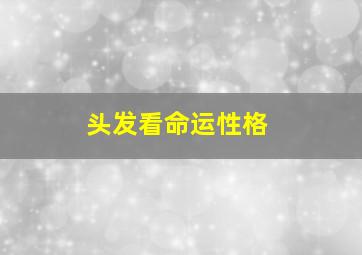 头发看命运性格